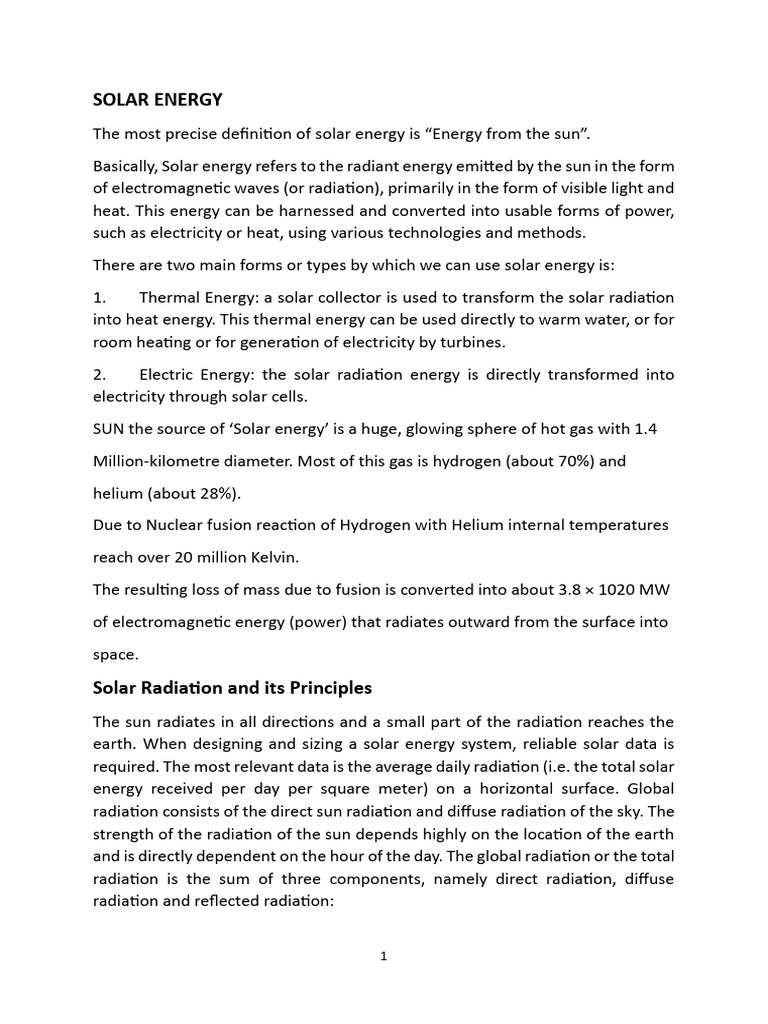 SOLAR ENERGY

The most precise definition of solar energy is “Energy from the sun”.

Basically, Solar energy refers to the radiant energy emitted by the sun in the form of electromagnetic waves (or radiation), primarily in the form of visible light and heat. This energy can be harnessed and converted into usable forms of power, such as electricity or heat, using various technologies and methods.

There are two main forms or types by which we can use solar energy is:

1. Thermal Energy: a solar collector is used to transform the solar radiation into heat energy. This thermal energy can be used directly to warm water, or for room heating or for generation of electricity by turbines.

2. Electric Energy: the solar radiation energy is directly transformed into electricity through solar cells.

SUN the source of ‘Solar energy’ is a huge, glowing sphere of hot gas with 1.4 Million-kilometre diameter. Most of this gas is hydrogen (about 70%) and helium (about 28%).

Due to Nuclear fusion reaction of Hydrogen with Helium internal temperatures reach over 20 million Kelvin.

The resulting loss of mass due to fusion is converted into about 3.8 × 1020 MW of electromagnetic energy (power) that radiates outward from the surface into space.

Solar Radiation and its Principles

The sun radiates in all directions and a small part of the radiation reaches the earth. When designing and sizing a solar energy system, reliable solar data is required. The most relevant data is the average daily radiation (i.e. the total solar energy received per day per square meter) on a horizontal surface. Global radiation consists of the direct sun radiation and diffuse radiation of the sky. The strength of the radiation of the sun depends highly on the location of the earth and is directly dependent on the hour of the day. The global radiation or the total radiation is the sum of three components, namely direct radiation, diffuse radiation and reflected radiation:

1